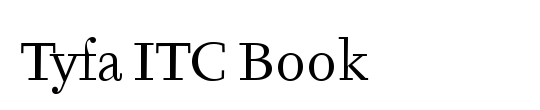 Tyfa ITC Book